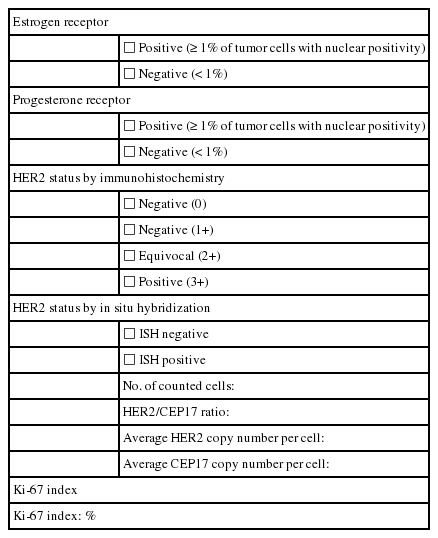 | Estrogen receptor | |
|---|---|
| | ☐ Positive (≥ 1% of tumor cells with nuclear positivity) |
| | ☐ Negative (< 1%) |
| Progesterone receptor | |
| | ☐ Positive (≥ 1% of tumor cells with nuclear positivity) |
| | ☐ Negative (< 1%) |
| HER2 status by immunohistochemistry | |
| | ☐ Negative (0) |
| | ☐ Negative (1+) |
| | ☐ Equivocal (2+) |
| | ☐ Positive (3+) |
| HER2 status by in situ hybridization | |
| | ☐ ISH negative |
| | ☐ ISH positive |
| | No. of counted cells: |
| | HER2/CEP17 ratio: |
| | Average HER2 copy number per cell: |
| | Average CEP17 copy number per cell: |
| Ki-67 index | |
| Ki-67 index: % | |